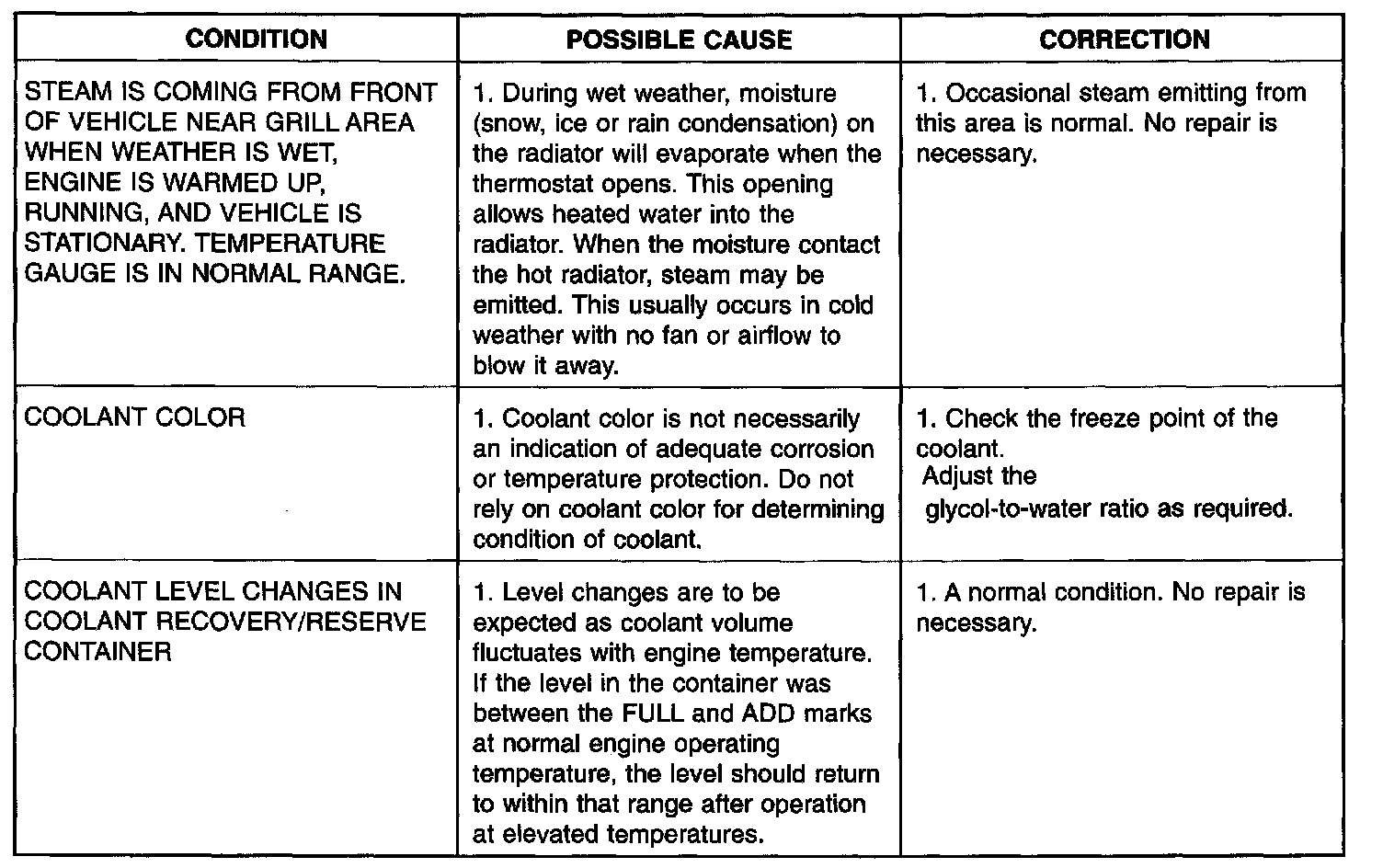 | CONDITION | POSSIBLE CAUSE | CORRECTION |
|---|---|---|
| STEAM IS COMING FROM FRONT OF VEHICLE NEAR GRILL AREA WHEN WEATHER IS WET, ENGINE IS WARMED UP, RUNNING, AND VEHICLE IS STATIONARY. TEMPERATURE GAUGE IS IN NORMAL RANGE. | 1. During wet weather, moisture (snow, ice or rain condensation) on the radiator will evaporate when the thermostat opens. This opening allows heated water into the radiator. When the moisture contact the hot radiator, steam may be emitted. This usually occurs in cold weather with no fan or airflow to blow it away. | 1. Occasional steam emitting from this area is normal. No repair is necessary. |
| COOLANT COLOR | 1. Coolant color is not necessarily an indication of adequate corrosion or temperature protection. Do not rely on coolant color for determining condition of coolant. | 1. Check the freeze point of the coolant. Adjust the glycol-to-water ratio as required. |
| COOLANT LEVEL CHANGES IN COOLANT RECOVERY/RESERVE CONTAINER | 1. Level changes are to be expected as coolant volume fluctuates with engine temperature. If the level in the container was between the FULL and ADD marks at normal engine operating temperature, the level should return to within that range after operation at elevated temperatures. | 1. A normal condition. No repair is necessary. |